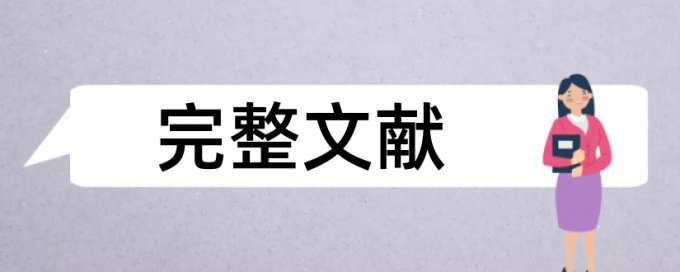 完整文献